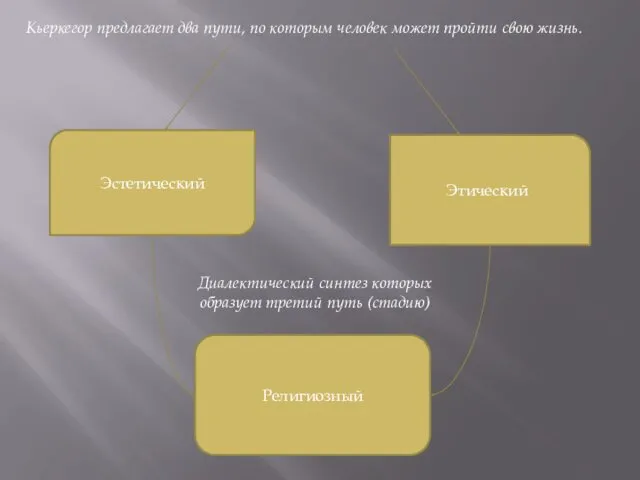 Кьеркегор предлагает два пути, по которым человек может пройти свою жизнь.

Эстетический

Этический

Диалектический синтез которых образует третий путь (стадию)

Религиозный